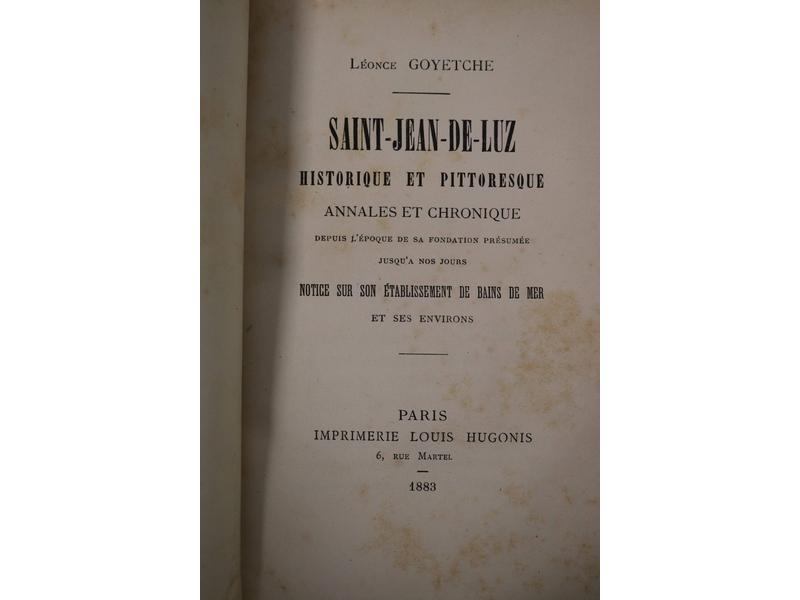 Léonce GOYETCHE

SAINT-JEAN-DE-LUZ

HISTORIQUE ET PITTORESQUE

ANNALES ET CHRONIQUE

DEPUIS L'ÉPOQUE DE SA FONDATION PRÉSUMÉE JUSQU'A NOS JOURS

NOTICE SUR SON ÉTABLISSEMENT DE BAINS DE MER

ET SES ENVIRONS

PARIS

IMPRIMERIE LOUIS HUGONIS

6, RUE MARTEL

1883